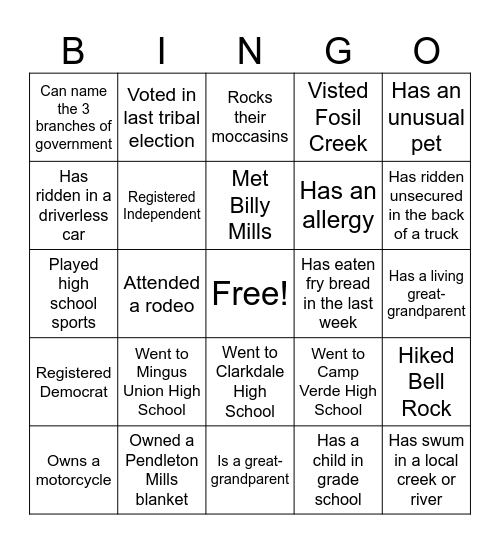 | B | I | N | G | O |
|---|---|---|---|---|
| Can name the 3 branches of government | Voted in last tribal election | Rocks their moccasins | Visted Fosil Creek | Has an unusual pet |
| Has ridden in a driverless car | Registered Independent | Met Billy Mills | Has an allergy | Has ridden unsecured in the back of a truck |
| Played high school sports | Attended a rodeo | Free! | Has eaten fry bread in the last week | Has a living great-grandparent |
| Registered Democrat | Went to Mingus Union High School | Went to Clarkdale High School | Went to Camp Verde High School | Hiked Bell Rock |
| Owns a motorcycle | Owned a Pendleton Mills blanket | Is a great-grandparent | Has a child in grade school | Has swum in a local creek or river |